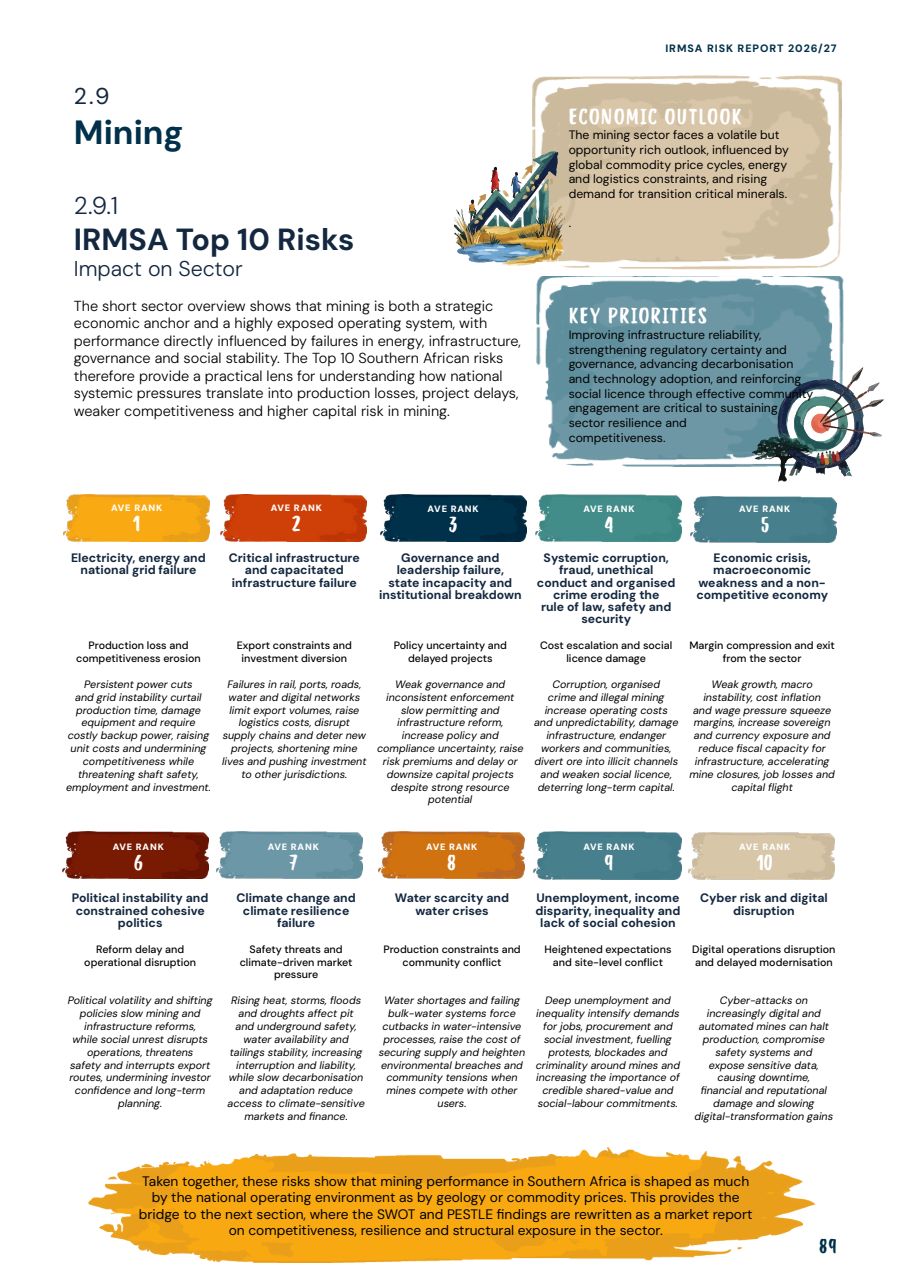 IRMSA RISK REPORT 2026/27

2.9
Mining

2.9.1
IRMSA Top 10 Risks
Impact on Sector

The short sector overview shows that mining is both a strategic economic anchor and a highly exposed operating system, with performance directly influenced by failures in energy, infrastructure, governance and social stability. The Top 10 Southern African risks therefore provide a practical lens for understanding how national systemic pressures translate into production losses, project delays, weaker competitiveness and higher capital risk in mining.

ECONOMIC OUTLOOK
The mining sector faces a volatile but opportunity rich outlook, influenced by global commodity price cycles, energy and logistics constraints, and rising demand for transition critical minerals.

KEY PRIORITIES
Improving infrastructure reliability, strengthening regulatory certainty and governance, advancing decarbonisation and technology adoption, and reinforcing social licence through effective community engagement are critical to sustaining sector resilience and competitiveness.

AVE RANK
1
Electricity, energy and national grid failure

Production loss and competitiveness erosion

Persistent power cuts and grid instability curtail production time, damage equipment and require costly backup power, raising unit costs and undermining competitiveness while threatening shaft safety, employment and investment.

AVE RANK
2
Critical infrastructure and capacitated infrastructure failure

Export constraints and investment diversion

Failures in rail, ports, roads, water and digital networks limit export volumes, raise logistics costs, disrupt supply chains and deter new projects, shortening mine lives and pushing investment to other jurisdictions.

AVE RANK
3
Governance and leadership failure, state incapacity and institutional breakdown

Policy uncertainty and delayed projects

Weak governance and inconsistent enforcement slow permitting and infrastructure reform, increase policy and compliance uncertainty, raise risk premiums and delay or downsize capital projects despite strong resource potential

AVE RANK
4
Systemic corruption, fraud, unethical conduct and organised crime eroding the rule of law, safety and security

Cost escalation and social licence damage

Corruption, organised crime and illegal mining increase operating costs and unpredictability, damage infrastructure, endanger workers and communities, divert ore into illicit channels and weaken social licence, deterring long-term capital.

AVE RANK
5
Economic crisis, macroeconomic weakness and a non-competitive economy

Margin compression and exit from the sector

Weak growth, macro instability, cost inflation and wage pressure squeeze margins, increase sovereign and currency exposure and reduce fiscal capacity for infrastructure, accelerating mine closures, job losses and capital flight

AVE RANK
6
Political instability and constrained cohesive politics

Reform delay and operational disruption

Political volatility and shifting policies slow mining and infrastructure reforms, while social unrest disrupts operations, threatens safety and interrupts export routes, undermining investor confidence and long-term planning.

AVE RANK
7
Climate change and climate resilience failure

Safety threats and climate-driven market pressure

Rising heat, storms, floods and droughts affect pit and underground safety, water availability and tailings stability, increasing interruption and liability, while slow decarbonisation and adaptation reduce access to climate-sensitive markets and finance.

AVE RANK
8
Water scarcity and water crises

Production constraints and community conflict

Water shortages and failing bulk-water systems force cutbacks in water-intensive processes, raise the cost of securing supply and heighten environmental breaches and community tensions when mines compete with other users.

AVE RANK
9
Unemployment, income disparity, inequality and lack of social cohesion

Heightened expectations and site-level conflict

Deep unemployment and inequality intensify demands for jobs, procurement and social investment, fuelling protests, blockades and criminality around mines and increasing the importance of credible shared-value and social-labour commitments.

AVE RANK
10
Cyber risk and digital disruption

Digital operations disruption and delayed modernisation

Cyber-attacks on increasingly digital and automated mines can halt production, compromise safety systems and expose sensitive data, causing downtime, financial and reputational damage and slowing digital-transformation gains

Taken together, these risks show that mining performance in Southern Africa is shaped as much by the national operating environment as by geology or commodity prices. This provides the bridge to the next section, where the SWOT and PESTLE findings are rewritten as a market report on competitiveness, resilience and structural exposure in the sector.

89